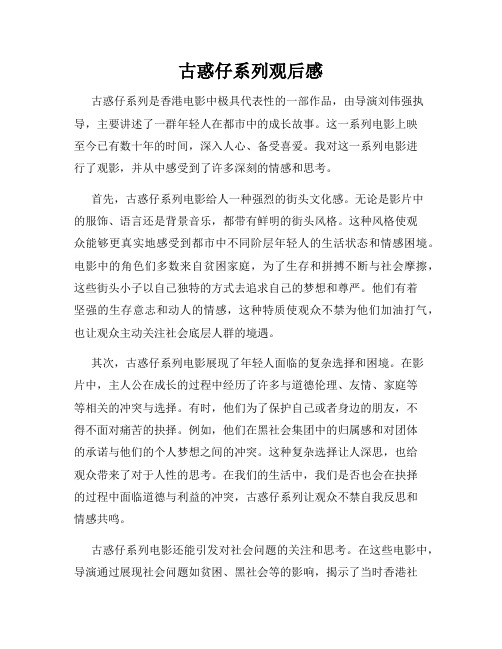 古惑仔系列观后感

古惑仔系列是香港电影中极具代表性的一部作品，由导演刘伟强执导，主要讲述了一群年轻人在都市中的成长故事。这一系列电影上映至今已有数十年的时间，深入人心、备受喜爱。我对这一系列电影进行了观影，并从中感受到了许多深刻的情感和思考。

首先，古惑仔系列电影给人一种强烈的街头文化感。无论是影片中的服饰、语言还是背景音乐，都带有鲜明的街头风格。这种风格使观众能够更真实地感受到都市中不同阶层年轻人的生活状态和情感困境。电影中的角色们多数来自贫困家庭，为了生存和拼搏不断与社会摩擦，这些街头小子以自己独特的方式去追求自己的梦想和尊严。他们有着坚强的生存意志和动人的情感，这种特质使观众不禁为他们加油打气，也让观众主动关注社会底层人群的境遇。

其次，古惑仔系列电影展现了年轻人面临的复杂选择和困境。在影片中，主人公在成长的过程中经历了许多与道德伦理、友情、家庭等等相关的冲突与选择。有时，他们为了保护自己或者身边的朋友，不得不面对痛苦的抉择。例如，他们在黑社会集团中的归属感和对团体的承诺与他们的个人梦想之间的冲突。这种复杂选择让人深思，也给观众带来了对于人性的思考。在我们的生活中，我们是否也会在抉择的过程中面临道德与利益的冲突，古惑仔系列让观众不禁自我反思和情感共鸣。

古惑仔系列电影还能引发对社会问题的关注和思考。在这些电影中，导演通过展现社会问题如贫困、黑社会等的影响，揭示了当时香港社